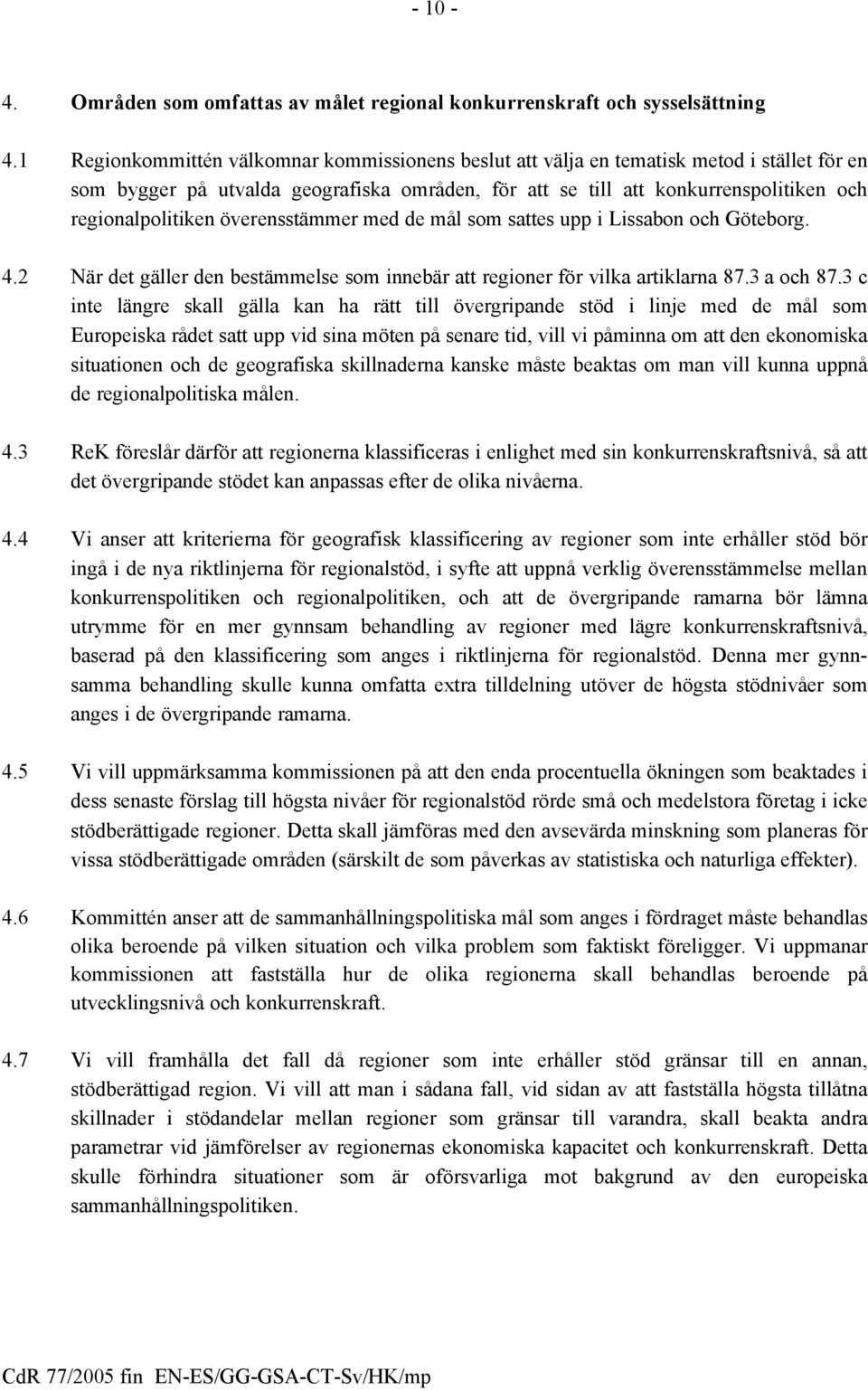 - 10 -

4. Områden som omfattas av målet regional konkurrenskraft och sysselsättning

4.1 Regionkommittén välkomnar kommissionens beslut att välja en tematisk metod i stället för en som bygger på utvalda geografiska områden, för att se till att konkurrenspolitiken och regionalpolitiken överensstämmer med de mål som sattes upp i Lissabon och Göteborg.

4.2 När det gäller den bestämmelse som innebär att regioner för vilka artiklarna 87.3 a och 87.3 c inte längre skall gälla kan ha rätt till övergripande stöd i linje med de mål som Europeiska rådet satt upp vid sina möten på senare tid, vill vi påminna om att den ekonomiska situationen och de geografiska skillnaderna kanske måste beaktas om man vill kunna uppnå de regionalpolitiska målen.

4.3 ReK föreslår därför att regionerna klassificeras i enlighet med sin konkurrenskraftsnivå, så att det övergripande stödet kan anpassas efter de olika nivåerna.

4.4 Vi anser att kriterierna för geografisk klassificering av regioner som inte erhåller stöd bör ingå i de nya riktlinjerna för regionalstöd, i syfte att uppnå verklig överensstämmelse mellan konkurrenspolitiken och regionalpolitiken, och att de övergripande ramarna bör lämna utrymme för en mer gynnsam behandling av regioner med lägre konkurrenskraftsnivå, baserad på den klassificering som anges i riktlinjerna för regionalstöd. Denna mer gynnsamma behandling skulle kunna omfatta extra tilldelning utöver de högsta stödnivåer som anges i de övergripande ramarna.

4.5 Vi vill uppmärksamma kommissionen på att den enda procentuella ökningen som beaktades i dess senaste förslag till högsta nivåer för regionalstöd rörde små och medelstora företag i icke stödberättigade regioner. Detta skall jämföras med den avsevärda minskning som planeras för vissa stödberättigade områden (särskilt de som påverkas av statistiska och naturliga effekter).

4.6 Kommittén anser att de sammanhållningspolitiska mål som anges i fördraget måste behandlas olika beroende på vilken situation och vilka problem som faktiskt föreligger. Vi uppmanar kommissionen att fastställa hur de olika regionerna skall behandlas beroende på utvecklingsnivå och konkurrenskraft.

4.7 Vi vill framhålla det fall då regioner som inte erhåller stöd gränsar till en annan, stödberättigad region. Vi vill att man i sådana fall, vid sidan av att fastställa högsta tillåtna skillnader i stödandelar mellan regioner som gränsar till varandra, skall beakta andra parametrar vid jämförelser av regionernas ekonomiska kapacitet och konkurrenskraft. Detta skulle förhindra situationer som är oförsvarliga mot bakgrund av den europeiska sammanhållningspolitiken.

CdR 77/2005 fin EN-ES/GG-GSA-CT-Sv/HK/mp